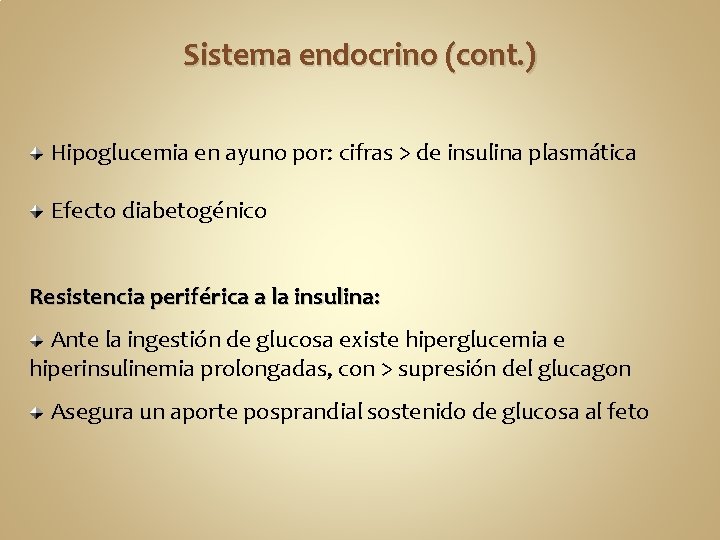 Sistema endocrino (cont.)

Hipoglucemia en ayuno por: cifras > de insulina plasmática

Efecto diabetogénico

Resistencia periférica a la insulina:

Ante la ingestión de glucosa existe hiperglucemia e hiperinsulinemia prolongadas, con > supresión del glucagon

Asegura un aporte posprandial sostenido de glucosa al feto